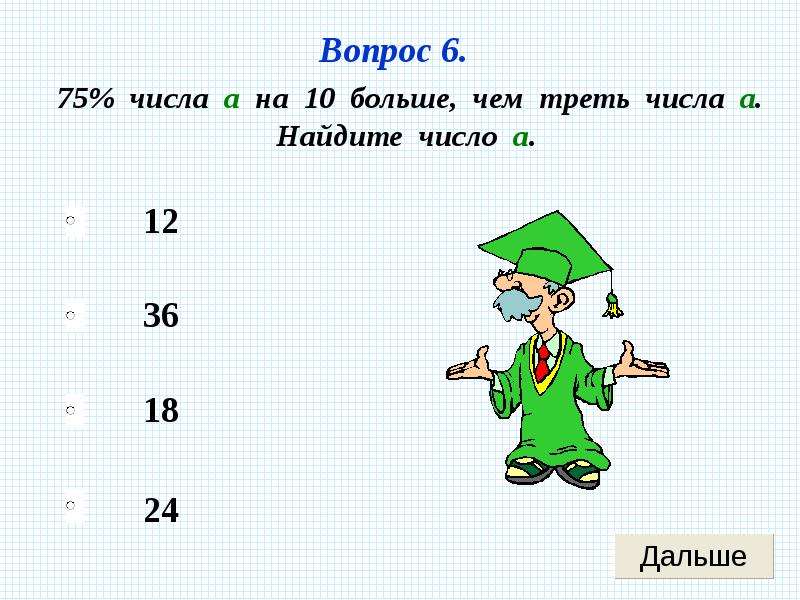 Вопрос 6.

75% числа а на 10 больше, чем треть числа а. Найдите число а.

12

36

18

24

Дальше